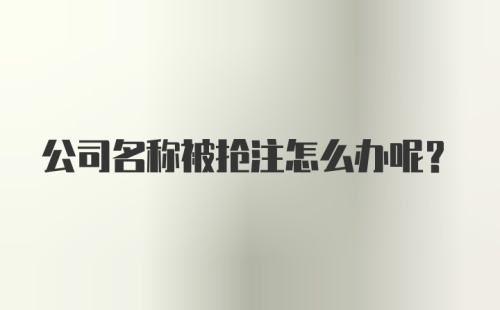 公司名称被抢注怎么办呢?